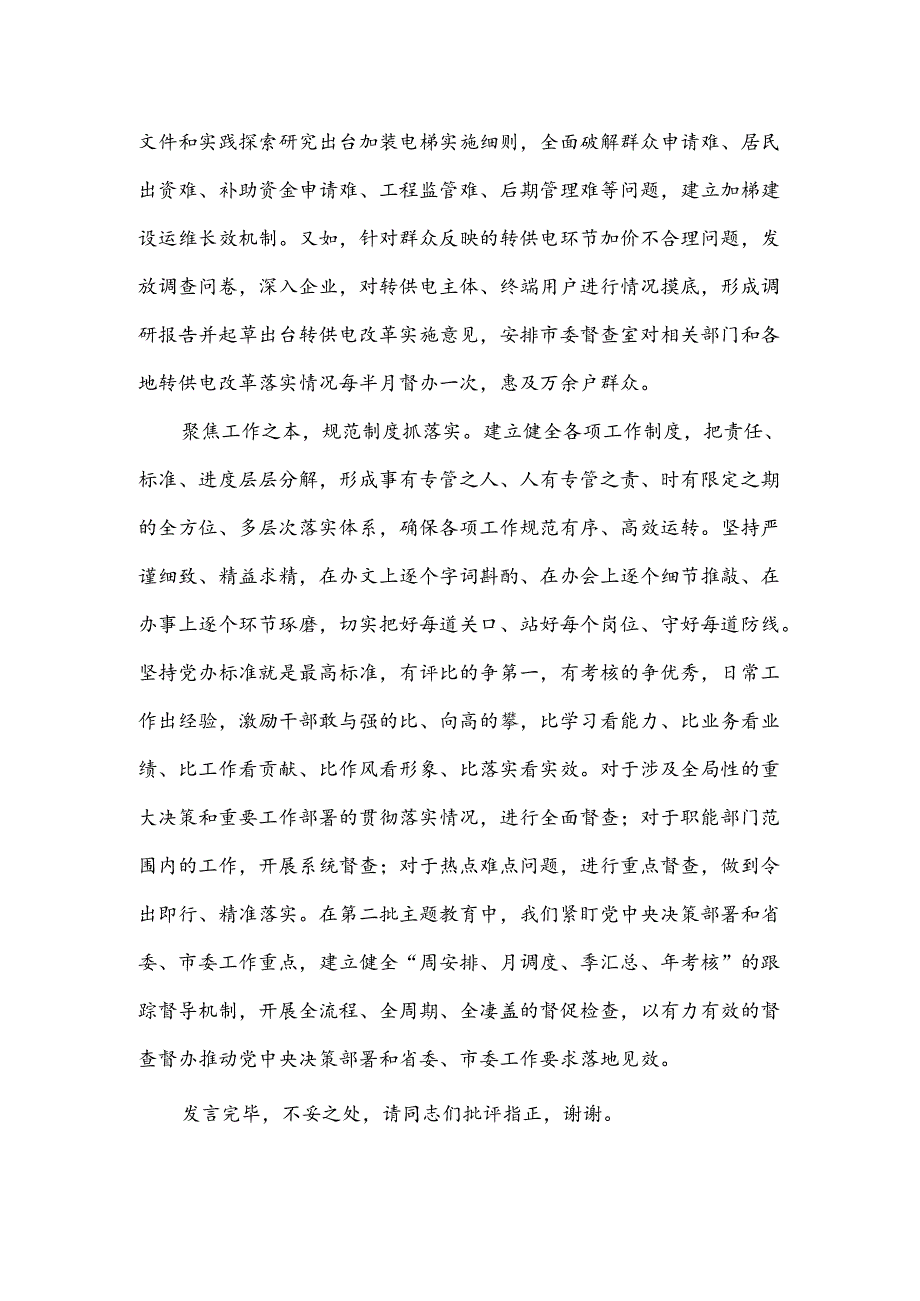 文件和实践探索研究出台加装电梯实施细则，全面破解群众申请难、居民出资难、补助资金申请难、工程监管难、后期管理难等问题，建立加梯建设运维长效机制。又如，针对群众反映的转供电环节加价不合理问题，发放调查问卷，深入企业，对转供电主体、终端用户进行情况摸底，形成调研报告并起草出台转供电改革实施意见，安排市委督查室对相关部门和各地转供电改革落实情况每半月督办一次，惠及万余户群众。

聚焦工作之本，规范制度抓落实。建立健全各项工作制度，把责任、标准、进度层层分解，形成事有专管之人、人有专管之责、时有限定之期的全方位、多层次落实体系，确保各项工作规范有序、高效运转。坚持严谨细致、精益求精，在办文上逐个字词斟酌、在办会上逐个细节推敲、在办事上逐个环节琢磨，切实把好每道关口、站好每个岗位、守好每道防线。坚持党办标准就是最高标准，有评比的争第一，有考核的争优秀，日常工作出经验，激励干部敢与强的比、向高的攀，比学习看能力、比业务看业绩、比工作看贡献、比作风看形象、比落实看实效。对于涉及全局性的重大决策和重要工作部署的贯彻落实情况，进行全面督查；对于职能部门范围内的工作，开展系统督查；对于热点难点问题，进行重点督查，做到令出即行、精准落实。在第二批主题教育中，我们紧盯党中央决策部署和省委、市委工作重点，建立健全“周安排、月调度、季汇总、年考核”的跟踪督导机制，开展全流程、全周期、全凄盖的督促检查，以有力有效的督查督办推动党中央决策部署和省委、市委工作要求落地见效。

发言完毕，不妥之处，请同志们批评指正，谢谢。